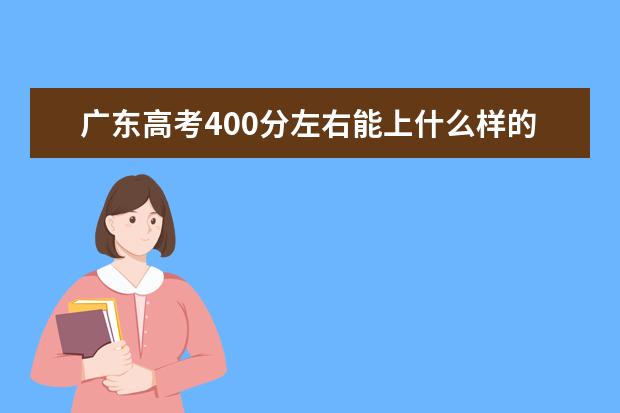 广东高考400分左右能上什么样的